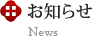 お知らせ

News